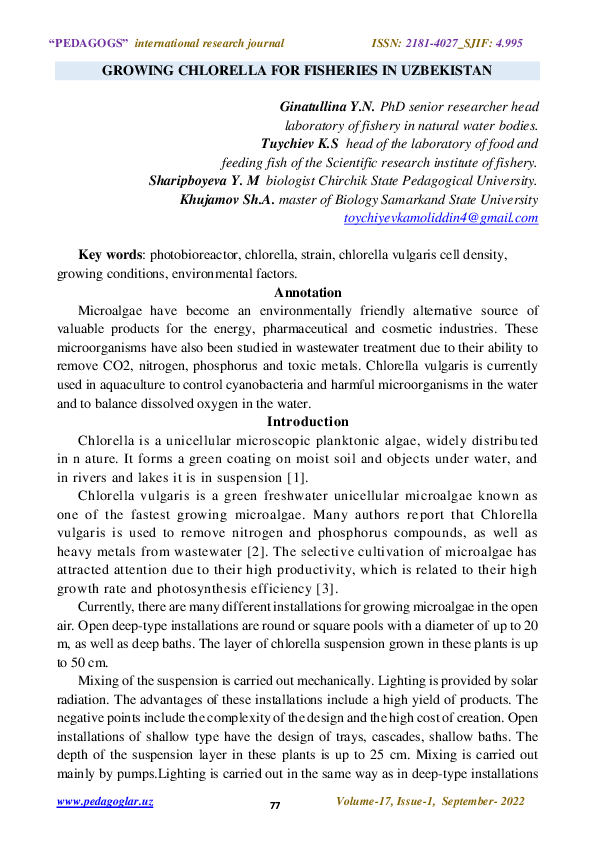 "PEDAGOGS" international research journal ISSN: 2181-4027_SJIF: 4.995

GROWING CHLORELLA FOR FISHERIES IN UZBEKISTAN

Ginatullina Y.N. PhD senior researcher head laboratory of fishery in natural water bodies.
Tuychiev K.S head of the laboratory of food and feeding fish of the Scientific research institute of fishery.
Sharipboyeva Y. M biologist Chirchik State Pedagogical University.
Khujamov Sh.A. master of Biology Samarkand State University
toychiyevkamoliddin4@gmail.com

Key words: photobioreactor, chlorella, strain, chlorella vulgaris cell density, growing conditions, environmental factors.

Annotation

Microalgae have become an environmentally friendly alternative source of valuable products for the energy, pharmaceutical and cosmetic industries. These microorganisms have also been studied in wastewater treatment due to their ability to remove CO2, nitrogen, phosphorus and toxic metals. Chlorella vulgaris is currently used in aquaculture to control cyanobacteria and harmful microorganisms in the water and to balance dissolved oxygen in the water.

Introduction

Chlorella is a unicellular microscopic planktonic algae, widely distributed in n ature. It forms a green coating on moist soil and objects under water, and in rivers and lakes it is in suspension [1].

Chlorella vulgaris is a green freshwater unicellular microalgae known as one of the fastest growing microalgae. Many authors report that Chlorella vulgaris is used to remove nitrogen and phosphorus compounds, as well as heavy metals from wastewater [2]. The selective cultivation of microalgae has attracted attention due to their high productivity, which is related to their high growth rate and photosynthesis efficiency [3].

Currently, there are many different installations for growing microalgae in the open air. Open deep-type installations are round or square pools with a diameter of up to 20 m, as well as deep baths. The layer of chlorella suspension grown in these plants is up to 50 cm.

Mixing of the suspension is carried out mechanically. Lighting is provided by solar radiation. The advantages of these installations include a high yield of products. The negative points include the complexity of the design and the high cost of creation. Open installations of shallow type have the design of trays, cascades, shallow baths. The depth of the suspension layer in these plants is up to 25 cm. Mixing is carried out mainly by pumps.Lighting is carried out in the same way as in deep-type installations

www.pedagoglar.uz 77 Volume-17, Issue-1, September- 2022